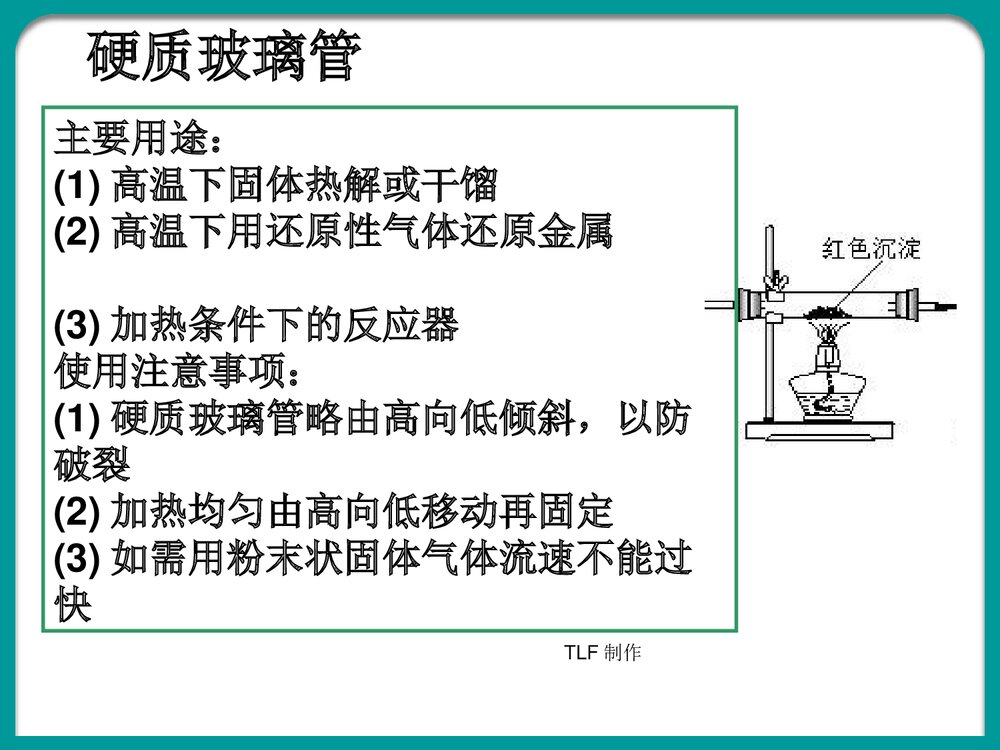 硬质玻璃管

主要用途：
(1) 高温下固体热解或干馏
(2) 高温下用还原性气体还原金属

(3) 加热条件下的反应器
使用注意事项：
(1) 硬质玻璃管略由高向低倾斜，以防破裂
(2) 加热均匀由高向低移动再固定
(3) 如需用粉末状固体气体流速不能过快

红色沉淀

TLF 制作